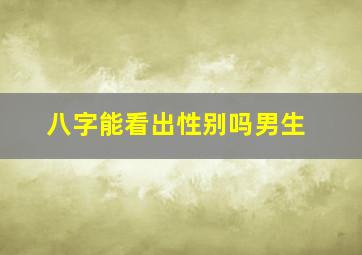 八字能看出性别吗男生